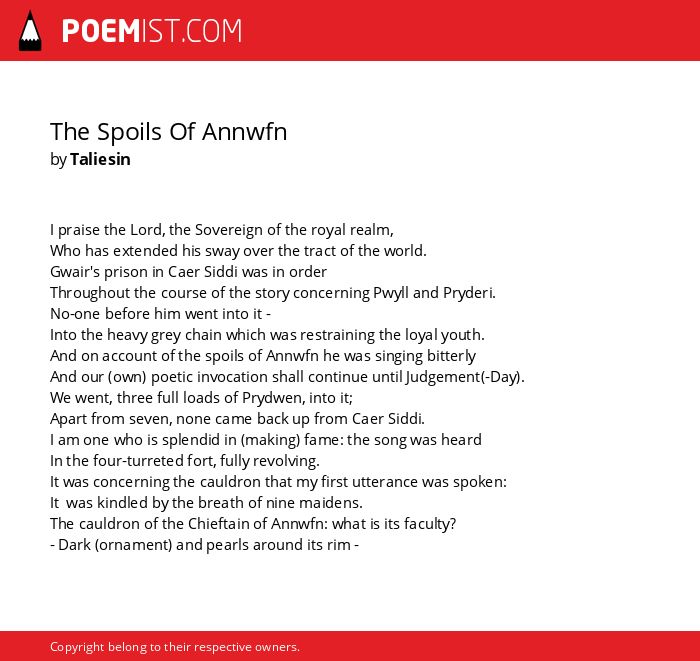 POEMIST.COM

The Spoils Of Annwfn
by Taliesin

I praise the Lord, the Sovereign of the royal realm,
Who has extended his sway over the tract of the world.
Gwair's prison in Caer Siddi was in order
Throughout the course of the story concerning Pwyll and Pryderi.
No-one before him went into it -
Into the heavy grey chain which was restraining the loyal youth.
And on account of the spoils of Annwfn he was singing bitterly
And our (own) poetic invocation shall continue until Judgement(-Day).
We went, three full loads of Prydwen, into it;
Apart from seven, none came back up from Caer Siddi.
I am one who is splendid in (making) fame: the song was heard
In the four-turreted fort, fully revolving.
It was concerning the cauldron that my first utterance was spoken:
It was kindled by the breath of nine maidens.
The cauldron of the Chieftain of Annwfn: what is its faculty?
- Dark (ornament) and pearls around its rim -

Copyright belong to their respective owners.